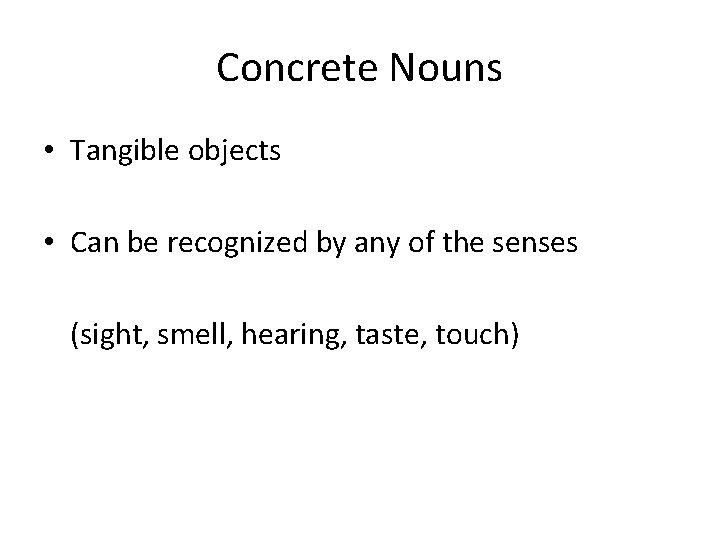 Concrete Nouns

• Tangible objects

• Can be recognized by any of the senses

(sight, smell, hearing, taste, touch)